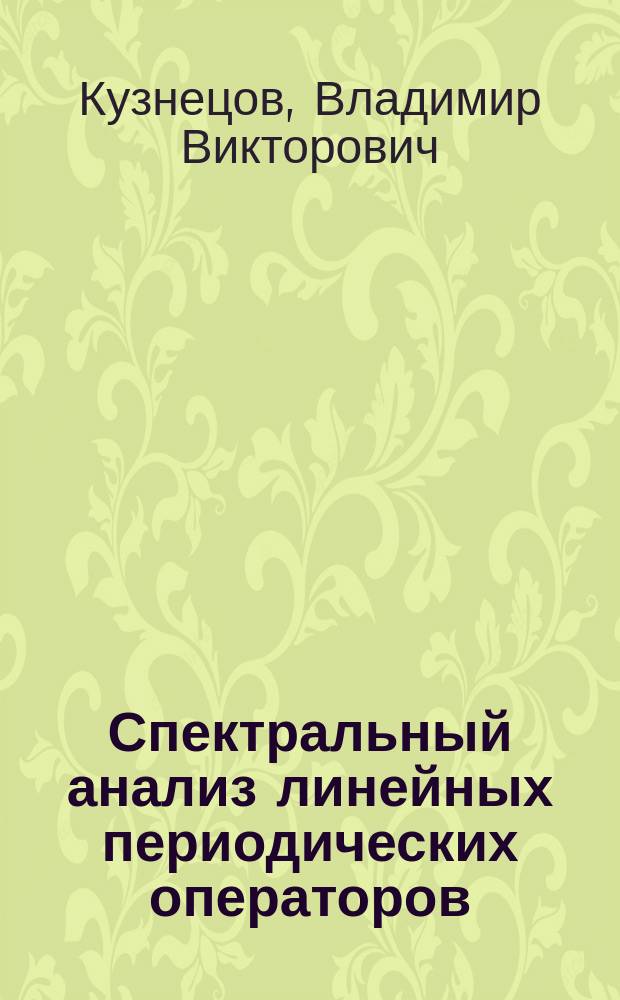 Кузнецов, Владимир Викторович

Спектральный анализ линейных периодических операторов